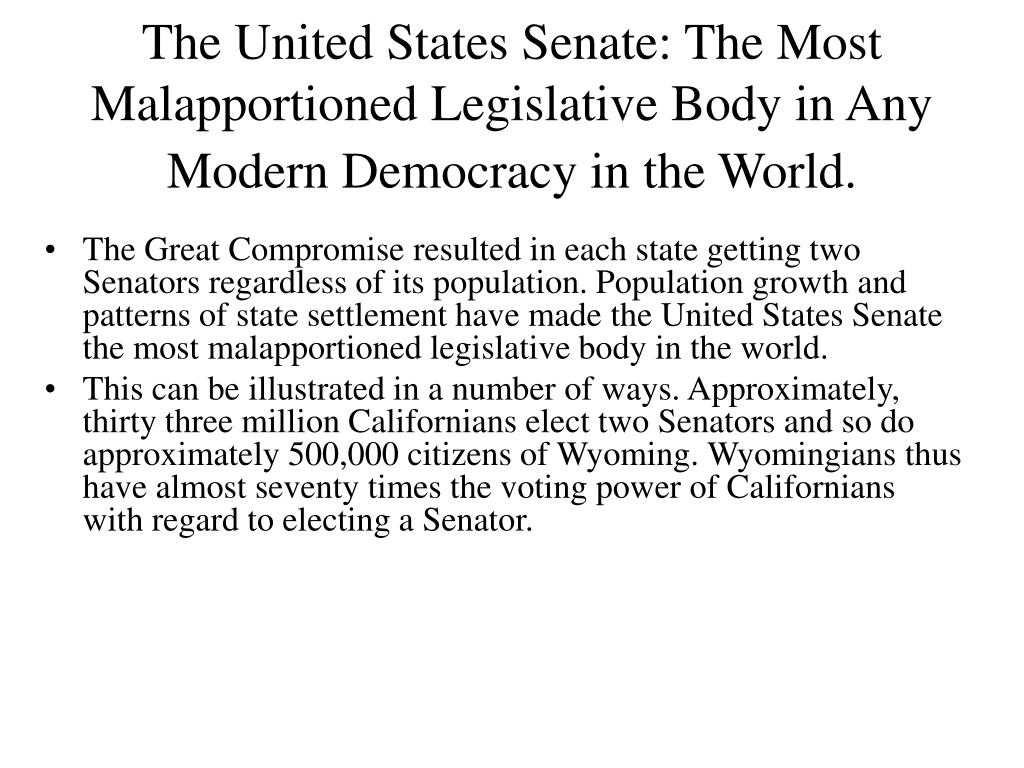 The United States Senate: The Most Malapportioned Legislative Body in Any Modern Democracy in the World.

• The Great Compromise resulted in each state getting two Senators regardless of its population. Population growth and patterns of state settlement have made the United States Senate the most malapportioned legislative body in the world.

• This can be illustrated in a number of ways. Approximately, thirty three million Californians elect two Senators and so do approximately 500,000 citizens of Wyoming. Wyomingians thus have almost seventy times the voting power of Californians with regard to electing a Senator.